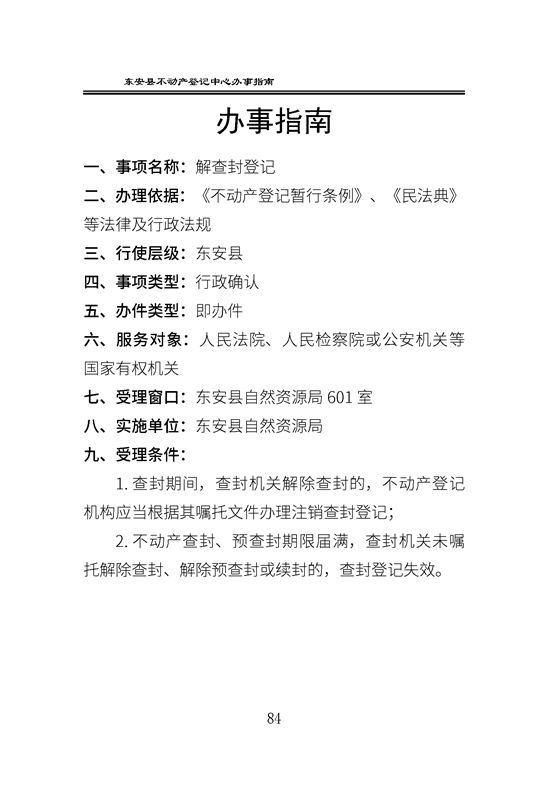 东安县不动产登记中心办事指南

办事指南

一、事项名称：解查封登记

二、办理依据：《不动产登记暂行条例》、《民法典》等法律及行政法规

三、行使层级：东安县

四、事项类型：行政确认

五、办件类型：即办件

六、服务对象：人民法院、人民检察院或公安机关等国家有权机关

七、受理窗口：东安县自然资源局601室

八、实施单位：东安县自然资源局

九、受理条件：

1.查封期间，查封机关解除查封的，不动产登记机构应当根据其嘱托文件办理注销查封登记；

2.不动产查封、预查封期限届满，查封机关未嘱托解除查封、解除预查封或续封的，查封登记失效。

84